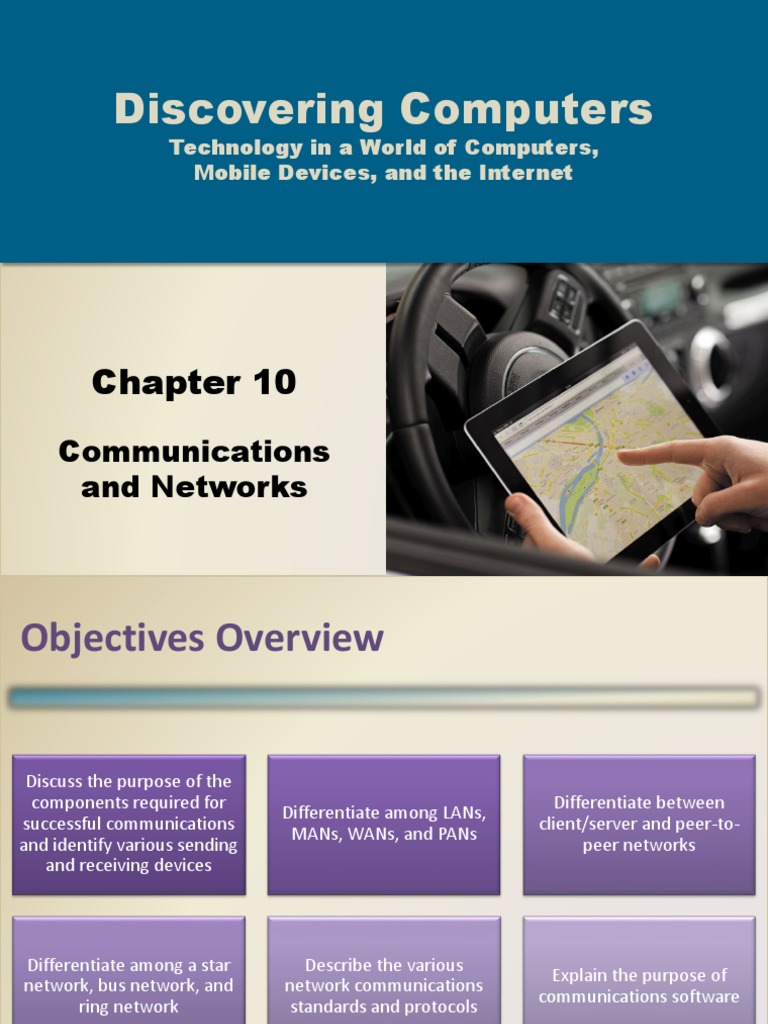 Discovering Computers
Technology in a World of Computers, Mobile Devices, and the Internet

Chapter 10

Communications and Networks

Objectives Overview

Discuss the purpose of the components required for successful communications and identify various sending and receiving devices

Differentiate among LANs, MANs, WANs, and PANs

Differentiate between client/server and peer-to-peer networks

Differentiate among a star network, bus network, and ring network

Describe the various network communications standards and protocols

Explain the purpose of communications software